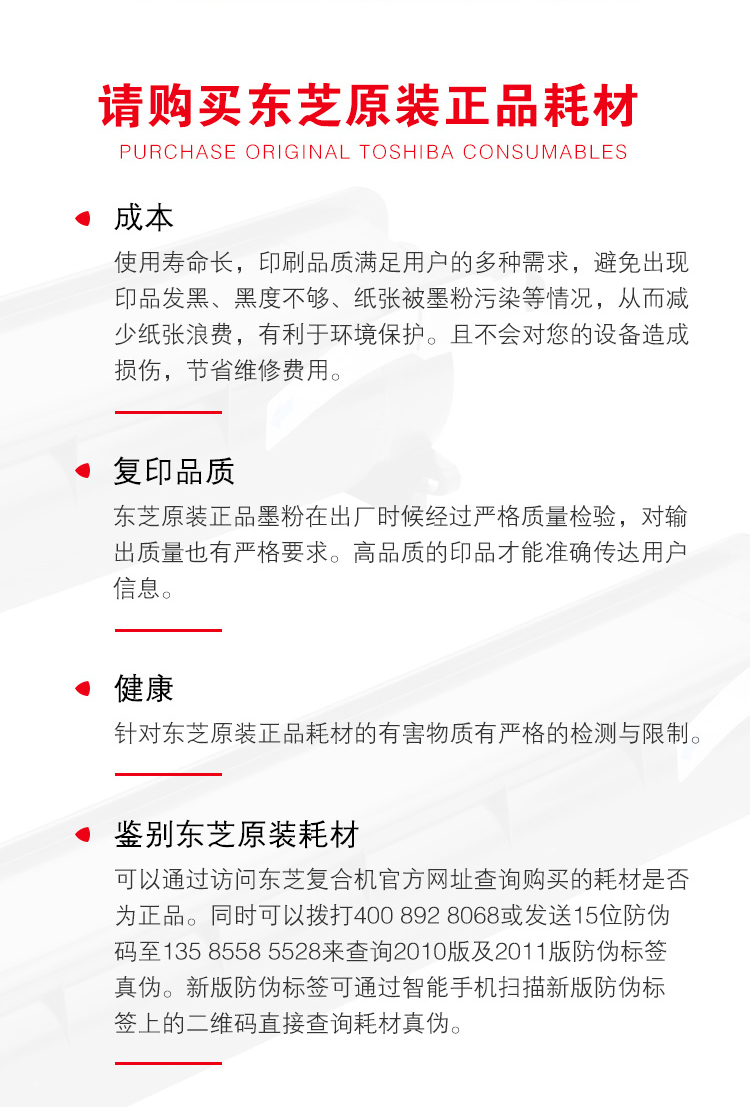 请购买东芝原装正品耗材
PURCHASE ORIGINAL TOSHIBA CONSUMABLES

成本
使用寿命长，印刷品质满足用户的多种需求，避免出现印品发黑、黑度不够、纸张被墨粉污染等情况，从而减少纸张浪费，有利于环境保护。且不会对您的设备造成损伤，节省维修费用。

复印品质
东芝原装正品墨粉在出厂时候经过严格质量检验，对输出质量也有严格要求。高品质的印品才能准确传达用户信息。

健康
针对东芝原装正品耗材的有害物质有严格的检测与限制。

鉴别东芝原装耗材
可以通过访问东芝复合机官方网址查询购买的耗材是否为正品。同时可以拨打400 892 8068或发送15位防伪码至135 8558 5528来查询2010版及2011版防伪标签真伪。新版防伪标签可通过智能手机扫描新版防伪标签上的二维码直接查询耗材真伪。